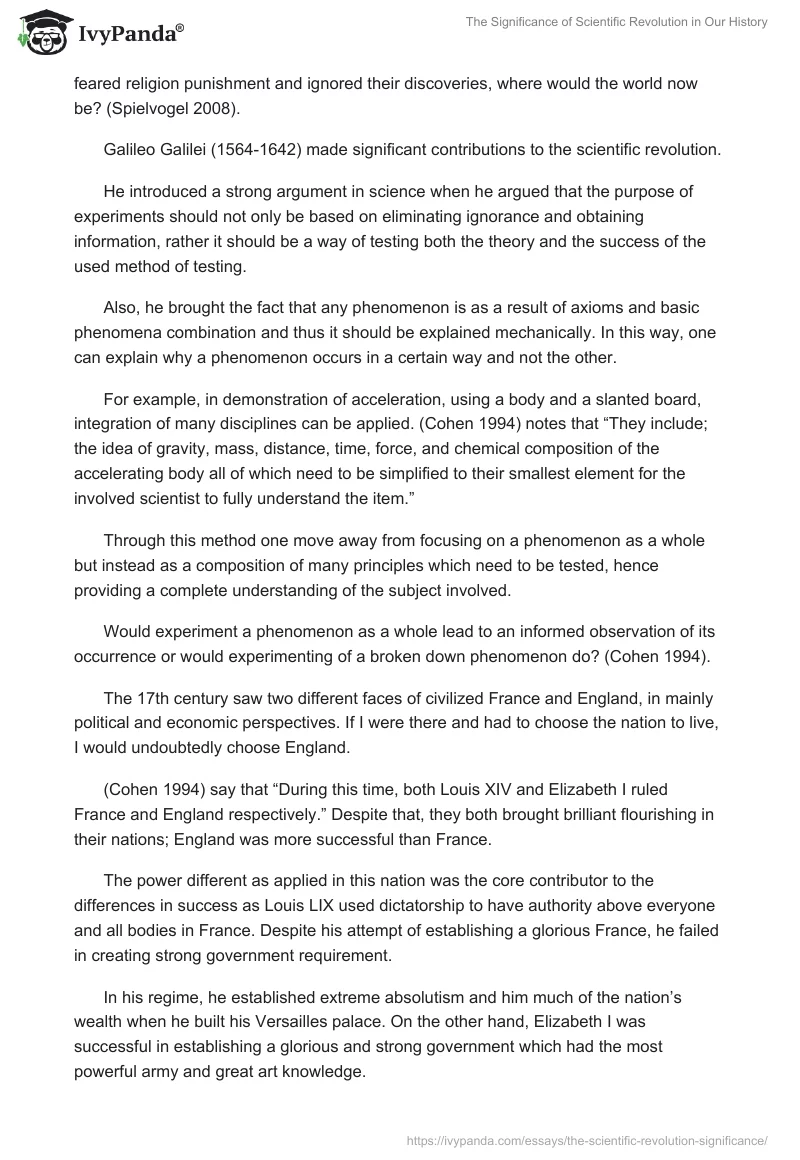 IvyPanda®

The Significance of Scientific Revolution in Our History

feared religion punishment and ignored their discoveries, where would the world now be? (Spielvogel 2008).

Galileo Galilei (1564-1642) made significant contributions to the scientific revolution.

He introduced a strong argument in science when he argued that the purpose of experiments should not only be based on eliminating ignorance and obtaining information, rather it should be a way of testing both the theory and the success of the used method of testing.

Also, he brought the fact that any phenomenon is as a result of axioms and basic phenomena combination and thus it should be explained mechanically. In this way, one can explain why a phenomenon occurs in a certain way and not the other.

For example, in demonstration of acceleration, using a body and a slanted board, integration of many disciplines can be applied. (Cohen 1994) notes that “They include; the idea of gravity, mass, distance, time, force, and chemical composition of the accelerating body all of which need to be simplified to their smallest element for the involved scientist to fully understand the item.”

Through this method one move away from focusing on a phenomenon as a whole but instead as a composition of many principles which need to be tested, hence providing a complete understanding of the subject involved.

Would experiment a phenomenon as a whole lead to an informed observation of its occurrence or would experimenting of a broken down phenomenon do? (Cohen 1994).

The 17th century saw two different faces of civilized France and England, in mainly political and economic perspectives. If I were there and had to choose the nation to live, I would undoubtedly choose England.

(Cohen 1994) say that “During this time, both Louis XIV and Elizabeth I ruled France and England respectively.” Despite that, they both brought brilliant flourishing in their nations; England was more successful than France.

The power different as applied in this nation was the core contributor to the differences in success as Louis LIX used dictatorship to have authority above everyone and all bodies in France. Despite his attempt of establishing a glorious France, he failed in creating strong government requirement.

In his regime, he established extreme absolutism and him much of the nation’s wealth when he built his Versailles palace. On the other hand, Elizabeth I was successful in establishing a glorious and strong government which had the most powerful army and great art knowledge.

https://ivypanda.com/essays/the-scientific-revolution-significance/